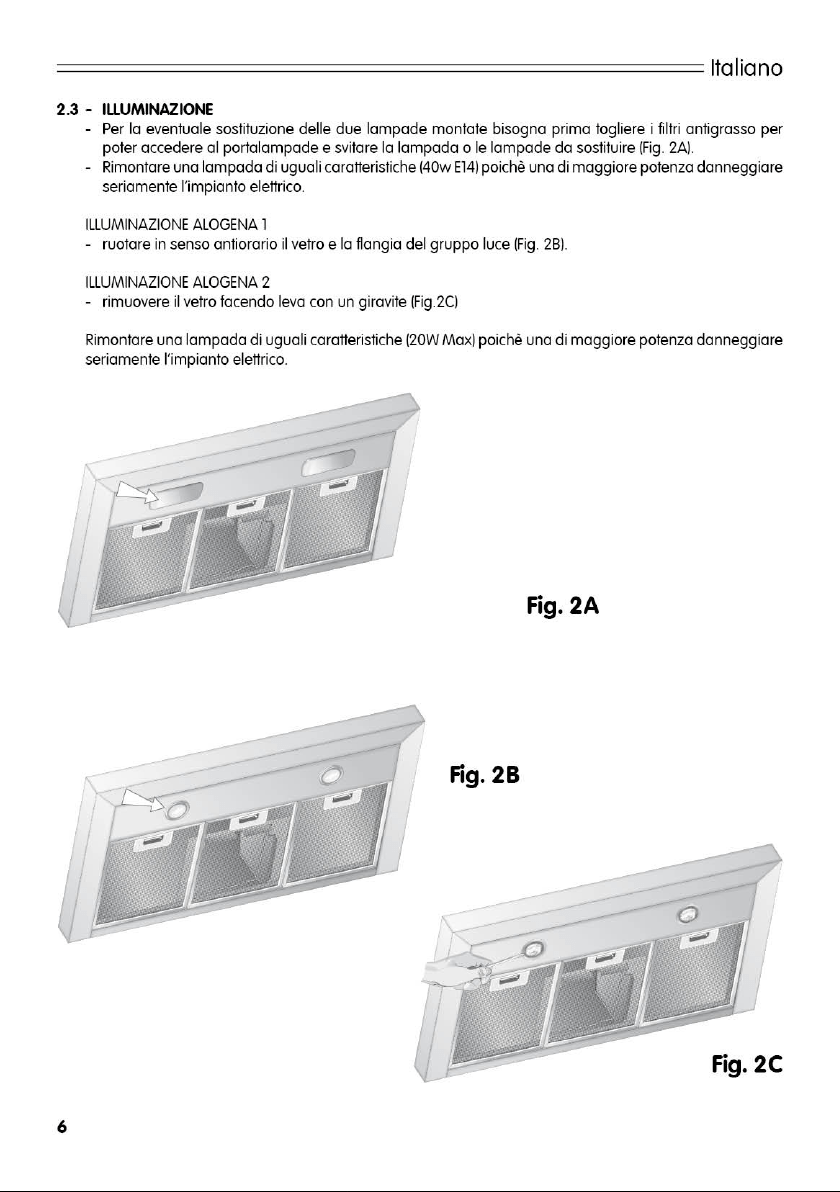 Italiano

2.3 - ILLUMINAZIONE
- Per la eventuale sostituzione delle due lampade montate bisogna prima togliere i filtri antigrasso per poter accedere al portalampade e svitare la lampada o le lampade da sostituire (Fig. 2A).
- Rimontare una lampada di uguali caratteristiche (40w E14) poichè una di maggiore potenza danneggiare seriamente l'impianto elettrico.

ILLUMINAZIONE ALOGENA 1
- ruotare in senso antiorario il vetro e la flangia del gruppo luce (Fig. 2B).

ILLUMINAZIONE ALOGENA 2
- rimuovere il vetro facendo leva con un giravite (Fig.2C)

Rimontare una lampada di uguali caratteristiche (20W Max) poichè una di maggiore potenza danneggiare seriamente l'impianto elettrico.

Fig. 2A

Fig. 2B

Fig. 2C

6